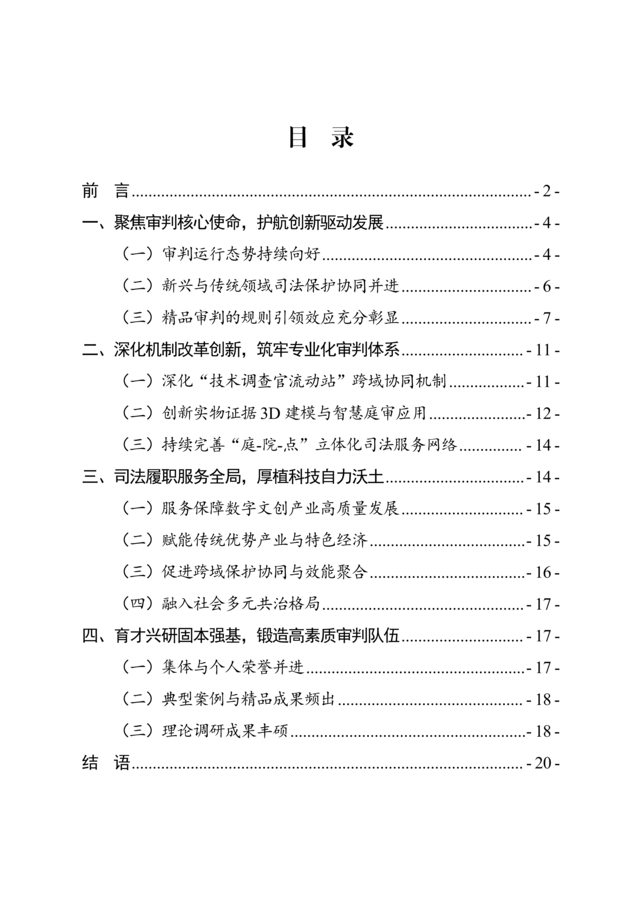 目 录

前 言 - 2 -

一、聚焦审判核心使命，护航创新驱动发展 - 4 -

（一）审判运行态势持续向好 - 4 -

（二）新兴与传统领域司法保护协同并进 - 6 -

（三）精品审判的规则引领效应充分彰显 - 7 -

二、深化机制改革创新，筑牢专业化审判体系 - 11 -

（一）深化“技术调查官流动站”跨域协同机制 - 11 -

（二）创新实物证据 3D 建模与智慧庭审应用 - 12 -

（三）持续完善“庭-院-点”立体化司法服务网络 - 14 -

三、司法履职服务全局，厚植科技自力沃土 - 14 -

（一）服务保障数字文创产业高质量发展 - 15 -

（二）赋能传统优势产业与特色经济 - 15 -

（三）促进跨域保护协同与效能聚合 - 16 -

（四）融入社会多元共治格局 - 17 -

四、育才兴研固本强基，锻造高素质审判队伍 - 17 -

（一）集体与个人荣誉并进 - 17 -

（二）典型案例与精品成果频出 - 18 -

（三）理论调研成果丰硕 - 18 -

结 语 - 20 -